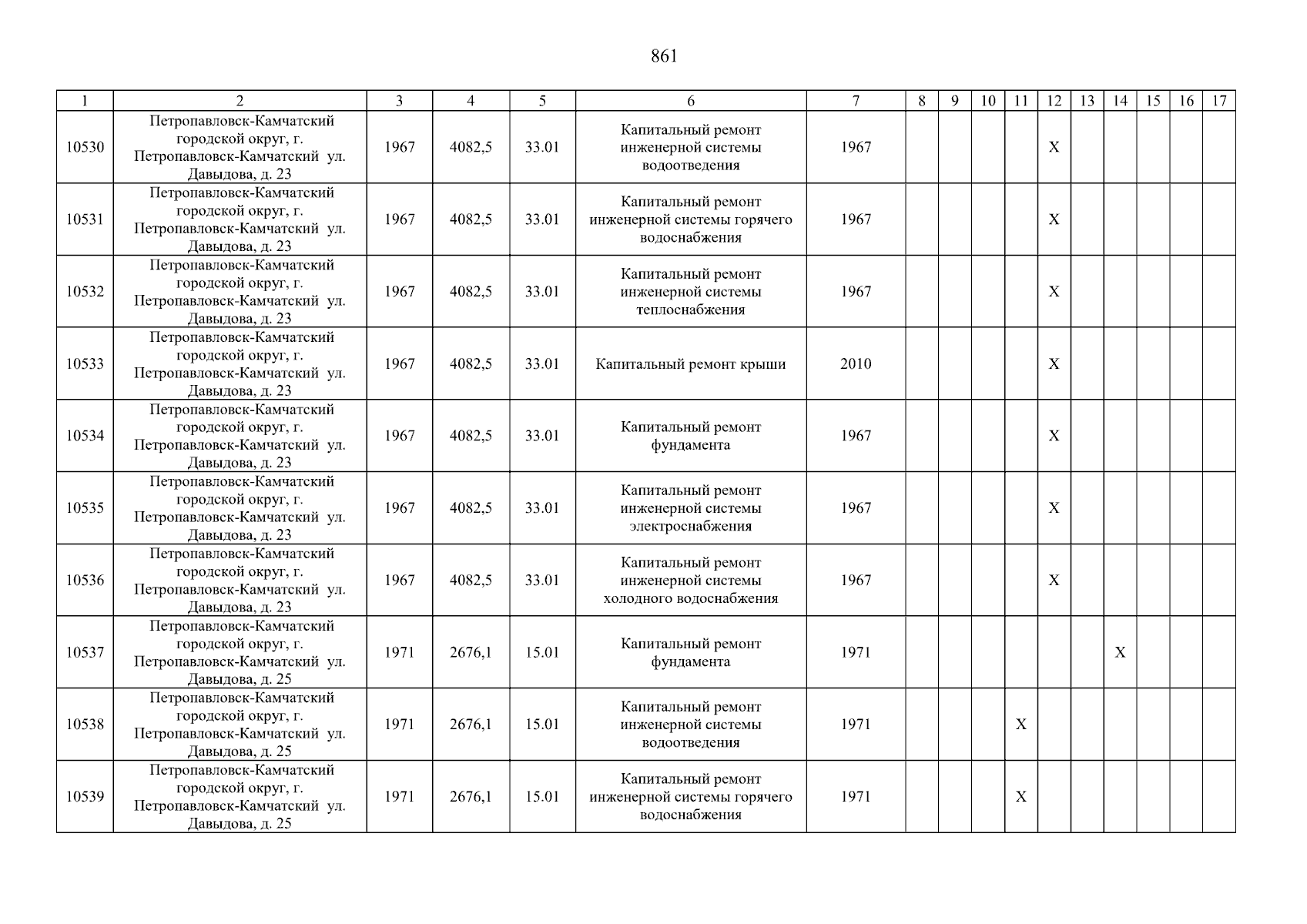 861

| 1 | 2 | 3 | 4 | 5 | 6 | 7 | 8 | 9 | 10 | 11 | 12 | 13 | 14 | 15 | 16 | 17 |
|---|---|---|---|---|---|---|---|---|---|---|---|---|---|---|---|---|
| 10530 | Петропавловск-Камчатский городской округ, г. Петропавловск-Камчатский ул. Давыдова, д. 23 | 1967 | 4082,5 | 33.01 | Капитальный ремонт инженерной системы водоотведения | 1967 | | | | | X | | | | | |
| 10531 | Петропавловск-Камчатский городской округ, г. Петропавловск-Камчатский ул. Давыдова, д. 23 | 1967 | 4082,5 | 33.01 | Капитальный ремонт инженерной системы горячего водоснабжения | 1967 | | | | | X | | | | | |
| 10532 | Петропавловск-Камчатский городской округ, г. Петропавловск-Камчатский ул. Давыдова, д. 23 | 1967 | 4082,5 | 33.01 | Капитальный ремонт инженерной системы теплоснабжения | 1967 | | | | | X | | | | | |
| 10533 | Петропавловск-Камчатский городской округ, г. Петропавловск-Камчатский ул. Давыдова, д. 23 | 1967 | 4082,5 | 33.01 | Капитальный ремонт крыши | 2010 | | | | | X | | | | | |
| 10534 | Петропавловск-Камчатский городской округ, г. Петропавловск-Камчатский ул. Давыдова, д. 23 | 1967 | 4082,5 | 33.01 | Капитальный ремонт фундамента | 1967 | | | | | X | | | | | |
| 10535 | Петропавловск-Камчатский городской округ, г. Петропавловск-Камчатский ул. Давыдова, д. 23 | 1967 | 4082,5 | 33.01 | Капитальный ремонт инженерной системы электроснабжения | 1967 | | | | | X | | | | | |
| 10536 | Петропавловск-Камчатский городской округ, г. Петропавловск-Камчатский ул. Давыдова, д. 23 | 1967 | 4082,5 | 33.01 | Капитальный ремонт инженерной системы холодного водоснабжения | 1967 | | | | | X | | | | | |
| 10537 | Петропавловск-Камчатский городской округ, г. Петропавловск-Камчатский ул. Давыдова, д. 25 | 1971 | 2676,1 | 15.01 | Капитальный ремонт фундамента | 1971 | | | | | | | X | | | |
| 10538 | Петропавловск-Камчатский городской округ, г. Петропавловск-Камчатский ул. Давыдова, д. 25 | 1971 | 2676,1 | 15.01 | Капитальный ремонт инженерной системы водоотведения | 1971 | | | | X | | | | | | |
| 10539 | Петропавловск-Камчатский городской округ, г. Петропавловск-Камчатский ул. Давыдова, д. 25 | 1971 | 2676,1 | 15.01 | Капитальный ремонт инженерной системы горячего водоснабжения | 1971 | | | | X | | | | | | |